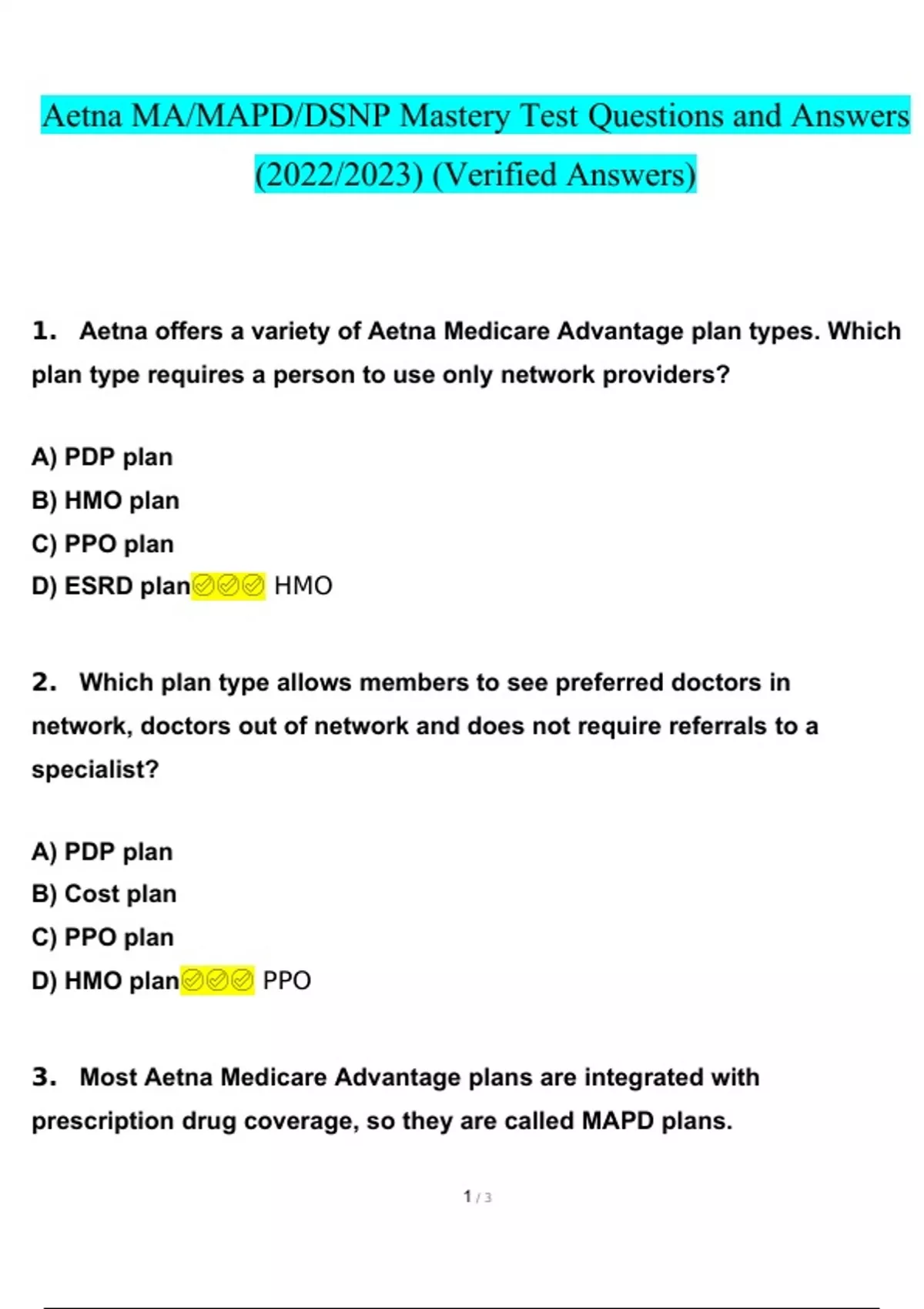 Aetna MA/MAPD/DSNP Mastery Test Questions and Answers (2022/2023) (Verified Answers)

1. Aetna offers a variety of Aetna Medicare Advantage plan types. Which plan type requires a person to use only network providers?

A) PDP plan
B) HMO plan
C) PPO plan
D) ESRD plan✅✅✅ HMO

2. Which plan type allows members to see preferred doctors in network, doctors out of network and does not require referrals to a specialist?

A) PDP plan
B) Cost plan
C) PPO plan
D) HMO plan✅✅✅ PPO

3. Most Aetna Medicare Advantage plans are integrated with prescription drug coverage, so they are called MAPD plans.

1 / 3